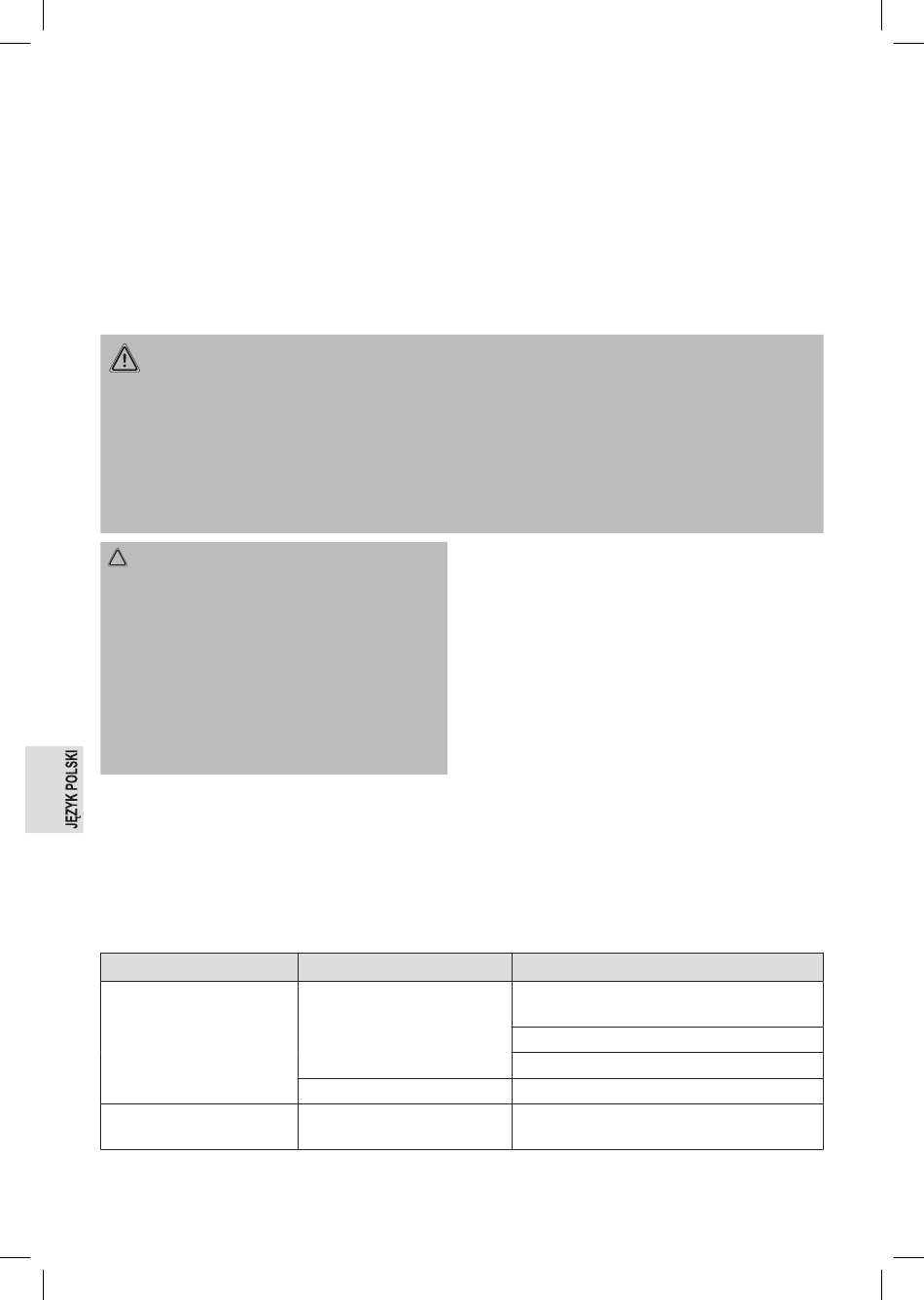 JĘZYK POLSKI